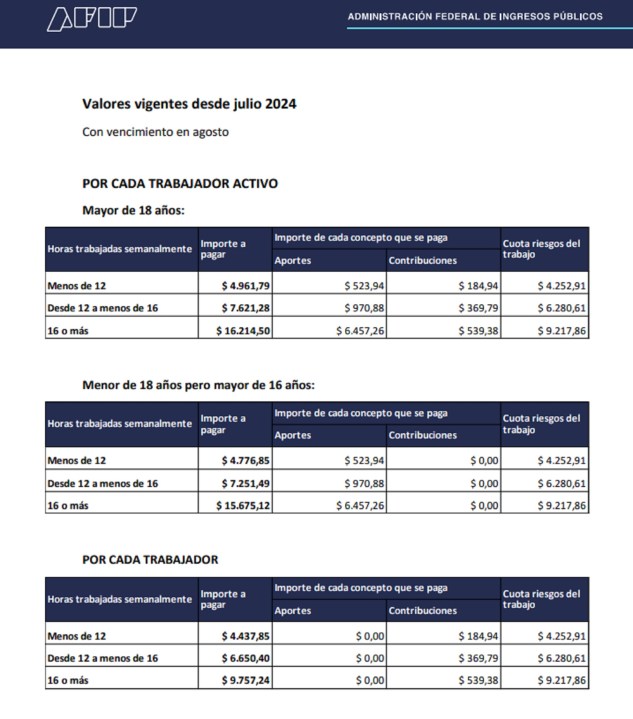 AFIP

ADMINISTRACIÓN FEDERAL DE INGRESOS PÚBLICOS

Valores vigentes desde julio 2024

Con vencimiento en agosto

POR CADA TRABAJADOR ACTIVO

Mayor de 18 años:

| Horas trabajadas semanalmente | Importe a pagar | Importe de cada concepto que se paga: Aportes | Importe de cada concepto que se paga: Contribuciones | Cuota riesgos del trabajo |
|---|---|---|---|---|
| Menos de 12 | $ 4.961,79 | $ 523,94 | $ 184,94 | $ 4.252,91 |
| Desde 12 a menos de 16 | $ 7.621,28 | $ 970,88 | $ 369,79 | $ 6.280,61 |
| 16 o más | $ 16.214,50 | $ 6.457,26 | $ 539,38 | $ 9.217,86 |

Menor de 18 años pero mayor de 16 años:

| Horas trabajadas semanalmente | Importe a pagar | Importe de cada concepto que se paga: Aportes | Importe de cada concepto que se paga: Contribuciones | Cuota riesgos del trabajo |
|---|---|---|---|---|
| Menos de 12 | $ 4.776,85 | $ 523,94 | $ 0,00 | $ 4.252,91 |
| Desde 12 a menos de 16 | $ 7.251,49 | $ 970,88 | $ 0,00 | $ 6.280,61 |
| 16 o más | $ 15.675,12 | $ 6.457,26 | $ 0,00 | $ 9.217,86 |

POR CADA TRABAJADOR

| Horas trabajadas semanalmente | Importe a pagar | Importe de cada concepto que se paga: Aportes | Importe de cada concepto que se paga: Contribuciones | Cuota riesgos del trabajo |
|---|---|---|---|---|
| Menos de 12 | $ 4.437,85 | $ 0,00 | $ 184,94 | $ 4.252,91 |
| Desde 12 a menos de 16 | $ 6.650,40 | $ 0,00 | $ 369,79 | $ 6.280,61 |
| 16 o más | $ 9.757,24 | $ 0,00 | $ 539,38 | $ 9.217,86 |